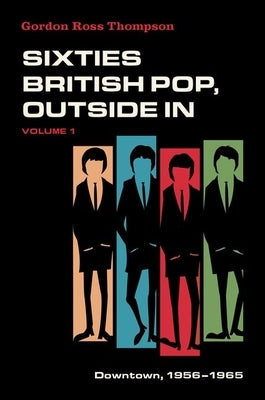 Gordon Ross Thompson

SIXTIES BRITISH POP, OUTSIDE IN

VOLUME 1

Downtown, 1956–1965